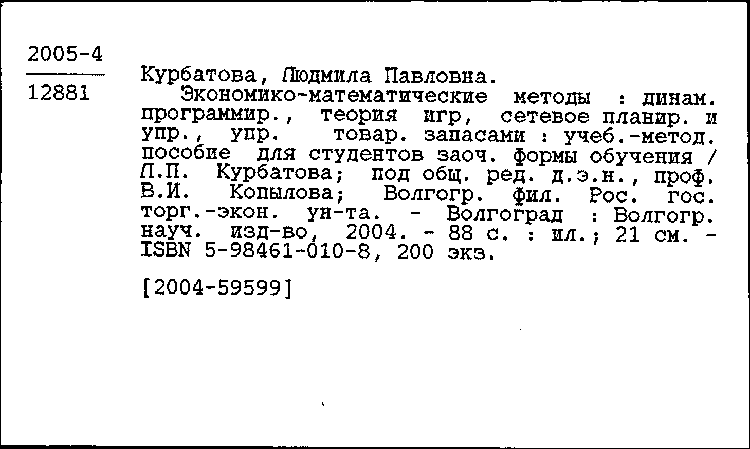 2005-4

12881

Курбатова, Людмила Павловна.

Экономико-математические методы : динам. программир., теория игр, сетевое планир. и упр., упр. товар. запасами : учеб.-метод. пособие для студентов заоч. формы обучения / Л.П. Курбатова; под общ. ред. д.э.н., проф. В.И. Копылова; Волгогр. фил. Рос. гос. торг.-экон. ун-та. - Волгоград : Волгогр. науч. изд-во, 2004. - 88 с. : ил.; 21 см. - ISBN 5-98461-010-8, 200 экз.

[2004-59599]